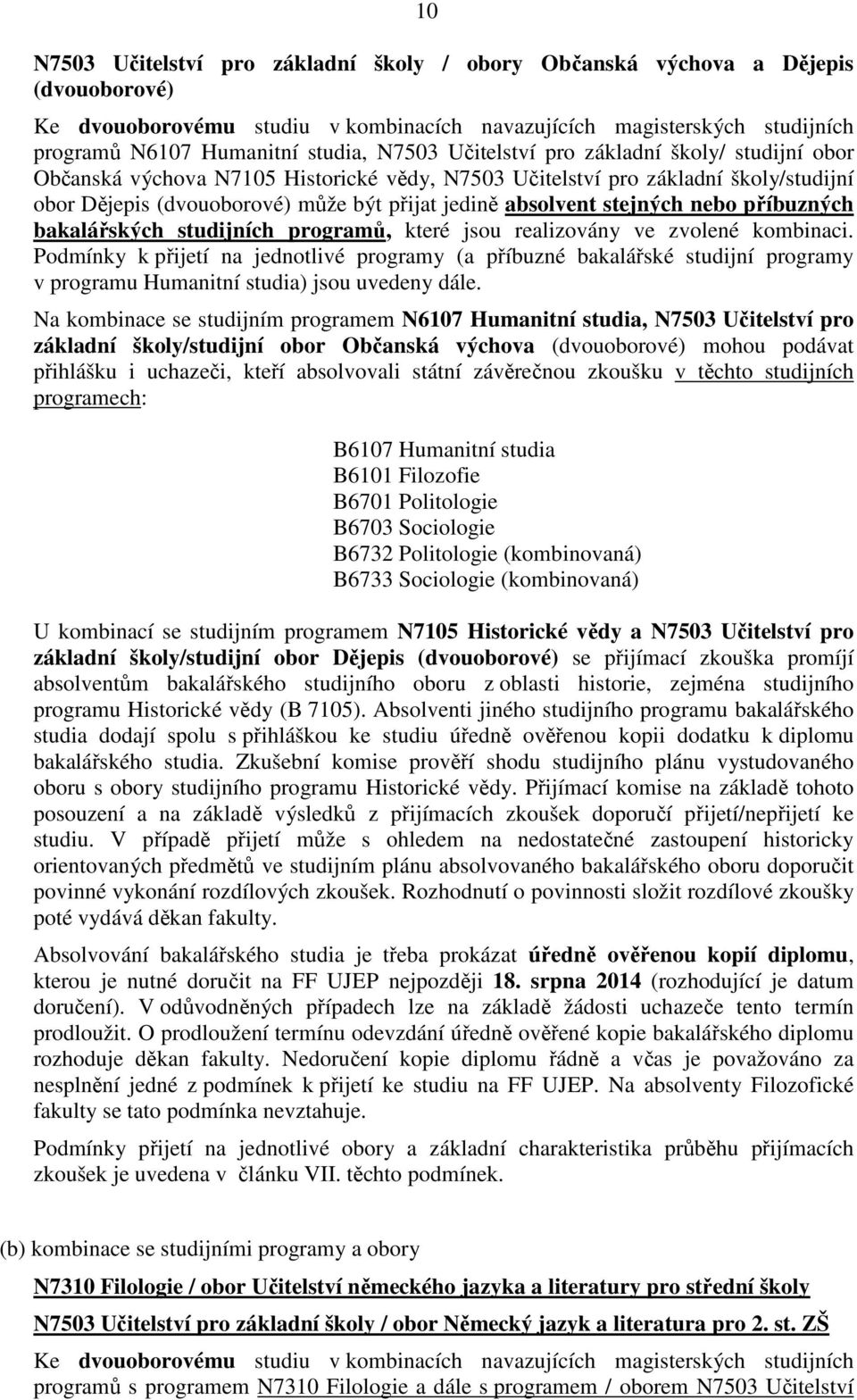 10

N7503 Učitelství pro základní školy / obory Občanská výchova a Dějepis (dvouoborové)

Ke dvouoborovému studiu v kombinacích navazujících magisterských studijních programů N6107 Humanitní studia, N7503 Učitelství pro základní školy/ studijní obor Občanská výchova N7105 Historické vědy, N7503 Učitelství pro základní školy/studijní obor Dějepis (dvouoborové) může být přijat jedině absolvent stejných nebo příbuzných bakalářských studijních programů, které jsou realizovány ve zvolené kombinaci. Podmínky k přijetí na jednotlivé programy (a příbuzné bakalářské studijní programy v programu Humanitní studia) jsou uvedeny dále.

Na kombinace se studijním programem N6107 Humanitní studia, N7503 Učitelství pro základní školy/studijní obor Občanská výchova (dvouoborové) mohou podávat přihlášku i uchazeči, kteří absolvovali státní závěrečnou zkoušku v těchto studijních programech:

B6107 Humanitní studia
B6101 Filozofie
B6701 Politologie
B6703 Sociologie
B6732 Politologie (kombinovaná)
B6733 Sociologie (kombinovaná)

U kombinací se studijním programem N7105 Historické vědy a N7503 Učitelství pro základní školy/studijní obor Dějepis (dvouoborové) se přijímací zkouška promíjí absolventům bakalářského studijního oboru z oblasti historie, zejména studijního programu Historické vědy (B 7105). Absolventi jiného studijního programu bakalářského studia dodají spolu s přihláškou ke studiu úředně ověřenou kopii dodatku k diplomu bakalářského studia. Zkušební komise prověří shodu studijního plánu vystudovaného oboru s obory studijního programu Historické vědy. Přijímací komise na základě tohoto posouzení a na základě výsledků z přijímacích zkoušek doporučí přijetí/nepřijetí ke studiu. V případě přijetí může s ohledem na nedostatečné zastoupení historicky orientovaných předmětů ve studijním plánu absolvovaného bakalářského oboru doporučit povinné vykonání rozdílových zkoušek. Rozhodnutí o povinnosti složit rozdílové zkoušky poté vydává děkan fakulty.

Absolvování bakalářského studia je třeba prokázat úředně ověřenou kopií diplomu, kterou je nutné doručit na FF UJEP nejpozději 18. srpna 2014 (rozhodující je datum doručení). V odůvodněných případech lze na základě žádosti uchazeče tento termín prodloužit. O prodloužení termínu odevzdání úředně ověřené kopie bakalářského diplomu rozhoduje děkan fakulty. Nedoručení kopie diplomu řádně a včas je považováno za nesplnění jedné z podmínek k přijetí ke studiu na FF UJEP. Na absolventy Filozofické fakulty se tato podmínka nevztahuje.

Podmínky přijetí na jednotlivé obory a základní charakteristika průběhu přijímacích zkoušek je uvedena v článku VII. těchto podmínek.

(b) kombinace se studijními programy a obory

N7310 Filologie / obor Učitelství německého jazyka a literatury pro střední školy

N7503 Učitelství pro základní školy / obor Německý jazyk a literatura pro 2. st. ZŠ

Ke dvouoborovému studiu v kombinacích navazujících magisterských studijních programů s programem N7310 Filologie a dále s programem / oborem N7503 Učitelství